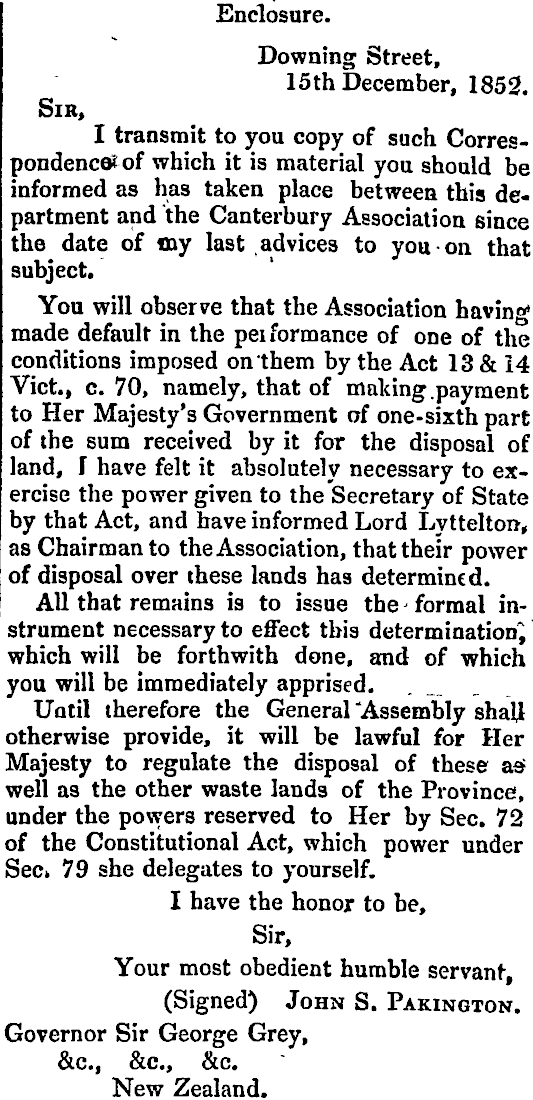 Enclosure.

Downing Street,
15th December, 1852.

Sir,

I transmit to you copy of such Correspondence of which it is material you should be informed as has taken place between this department and the Canterbury Association since the date of my last advices to you on that subject.

You will observe that the Association having made default in the performance of one of the conditions imposed on them by the Act 13 & 14 Vict., c. 70, namely, that of making payment to Her Majesty's Government of one-sixth part of the sum received by it for the disposal of land, I have felt it absolutely necessary to exercise the power given to the Secretary of State by that Act, and have informed Lord Lyttelton, as Chairman to the Association, that their power of disposal over these lands has determined.

All that remains is to issue the formal instrument necessary to effect this determination, which will be forthwith done, and of which you will be immediately apprised.

Until therefore the General Assembly shall otherwise provide, it will be lawful for Her Majesty to regulate the disposal of these as well as the other waste lands of the Province, under the powers reserved to Her by Sec. 72 of the Constitutional Act, which power under Sec. 79 she delegates to yourself.

I have the honor to be,
Sir,
Your most obedient humble servant,
(Signed) John S. Pakington.

Governor Sir George Grey,
&c., &c., &c.
New Zealand.